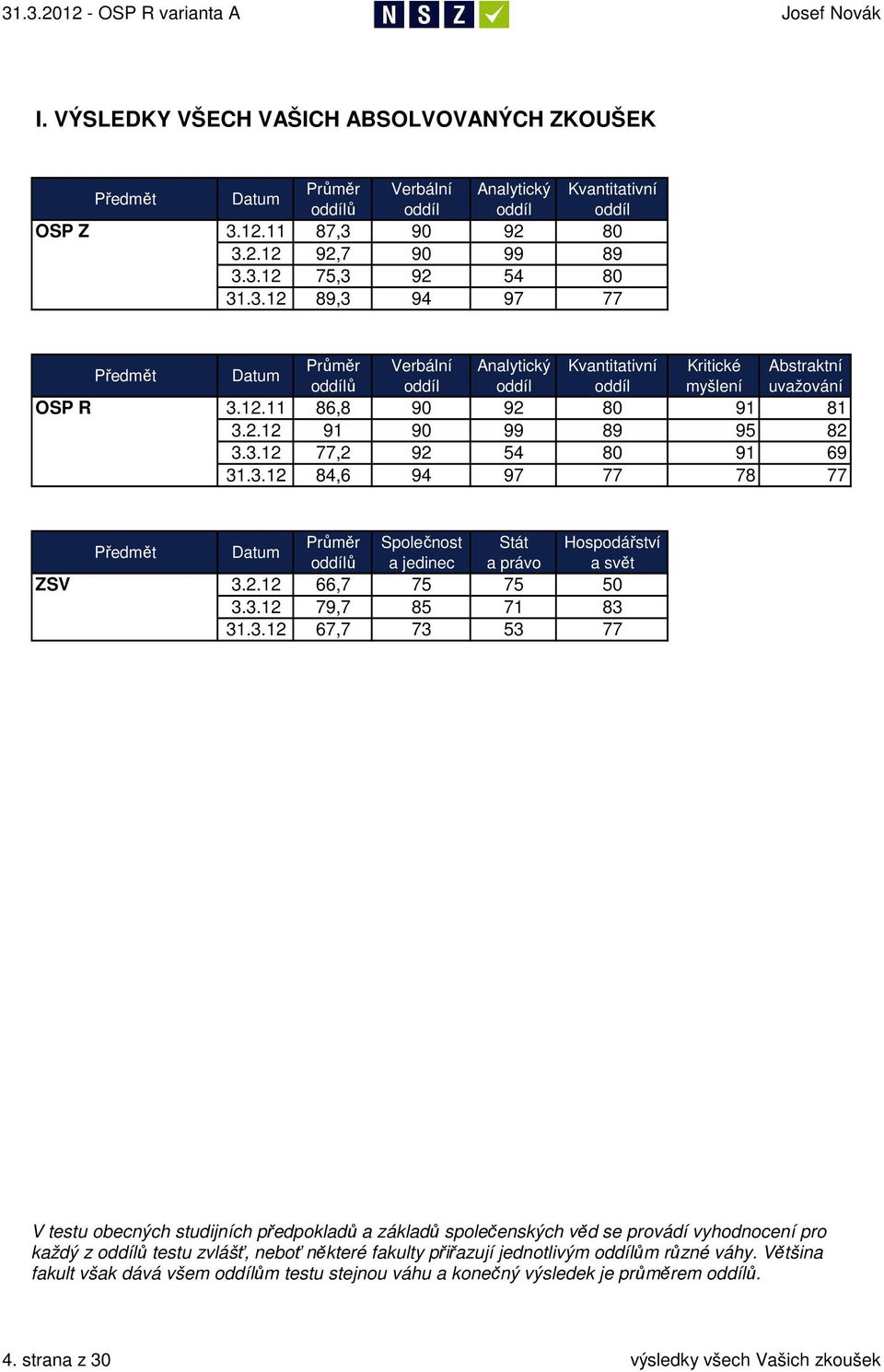 31.3.2012 - OSP R varianta A N S Z Josef Novák

I. VÝSLEDKY VŠECH VAŠICH ABSOLVOVANÝCH ZKOUŠEK

| Předmět | Datum | Průměr oddílů | Verbální oddíl | Analytický oddíl | Kvantitativní oddíl |
|---|---|---|---|---|---|
| OSP Z | 3.12.11 | 87,3 | 90 | 92 | 80 |
| | 3.2.12 | 92,7 | 90 | 99 | 89 |
| | 3.3.12 | 75,3 | 92 | 54 | 80 |
| | 31.3.12 | 89,3 | 94 | 97 | 77 |

| Předmět | Datum | Průměr oddílů | Verbální oddíl | Analytický oddíl | Kvantitativní oddíl | Kritické myšlení | Abstraktní uvažování |
|---|---|---|---|---|---|---|---|
| OSP R | 3.12.11 | 86,8 | 90 | 92 | 80 | 91 | 81 |
| | 3.2.12 | 91 | 90 | 99 | 89 | 95 | 82 |
| | 3.3.12 | 77,2 | 92 | 54 | 80 | 91 | 69 |
| | 31.3.12 | 84,6 | 94 | 97 | 77 | 78 | 77 |

| Předmět | Datum | Průměr oddílů | Společnost a jedinec | Stát a právo | Hospodářství a svět |
|---|---|---|---|---|---|
| ZSV | 3.2.12 | 66,7 | 75 | 75 | 50 |
| | 3.3.12 | 79,7 | 85 | 71 | 83 |
| | 31.3.12 | 67,7 | 73 | 53 | 77 |

V testu obecných studijních předpokladů a základů společenských věd se provádí vyhodnocení pro každý z oddílů testu zvlášť, neboť některé fakulty přiřazují jednotlivým oddílům různé váhy. Většina fakult však dává všem oddílům testu stejnou váhu a konečný výsledek je průměrem oddílů.

4. strana z 30 výsledky všech Vašich zkoušek